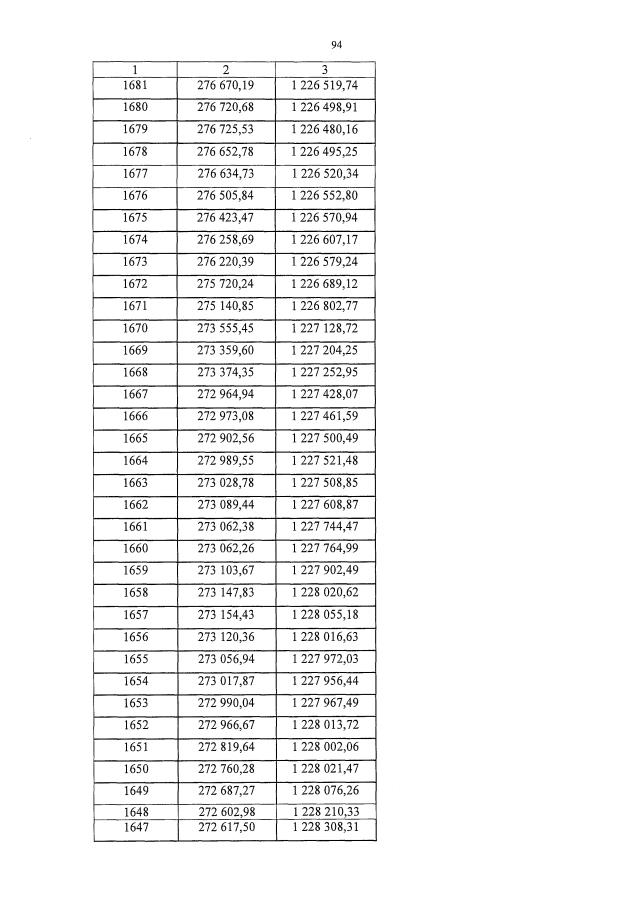 94

| 1 | 2 | 3 |
|---|---|---|
| 1681 | 276 670,19 | 1 226 519,74 |
| 1680 | 276 720,68 | 1 226 498,91 |
| 1679 | 276 725,53 | 1 226 480,16 |
| 1678 | 276 652,78 | 1 226 495,25 |
| 1677 | 276 634,73 | 1 226 520,34 |
| 1676 | 276 505,84 | 1 226 552,80 |
| 1675 | 276 423,47 | 1 226 570,94 |
| 1674 | 276 258,69 | 1 226 607,17 |
| 1673 | 276 220,39 | 1 226 579,24 |
| 1672 | 275 720,24 | 1 226 689,12 |
| 1671 | 275 140,85 | 1 226 802,77 |
| 1670 | 273 555,45 | 1 227 128,72 |
| 1669 | 273 359,60 | 1 227 204,25 |
| 1668 | 273 374,35 | 1 227 252,95 |
| 1667 | 272 964,94 | 1 227 428,07 |
| 1666 | 272 973,08 | 1 227 461,59 |
| 1665 | 272 902,56 | 1 227 500,49 |
| 1664 | 272 989,55 | 1 227 521,48 |
| 1663 | 273 028,78 | 1 227 508,85 |
| 1662 | 273 089,44 | 1 227 608,87 |
| 1661 | 273 062,38 | 1 227 744,47 |
| 1660 | 273 062,26 | 1 227 764,99 |
| 1659 | 273 103,67 | 1 227 902,49 |
| 1658 | 273 147,83 | 1 228 020,62 |
| 1657 | 273 154,43 | 1 228 055,18 |
| 1656 | 273 120,36 | 1 228 016,63 |
| 1655 | 273 056,94 | 1 227 972,03 |
| 1654 | 273 017,87 | 1 227 956,44 |
| 1653 | 272 990,04 | 1 227 967,49 |
| 1652 | 272 966,67 | 1 228 013,72 |
| 1651 | 272 819,64 | 1 228 002,06 |
| 1650 | 272 760,28 | 1 228 021,47 |
| 1649 | 272 687,27 | 1 228 076,26 |
| 1648 | 272 602,98 | 1 228 210,33 |
| 1647 | 272 617,50 | 1 228 308,31 |